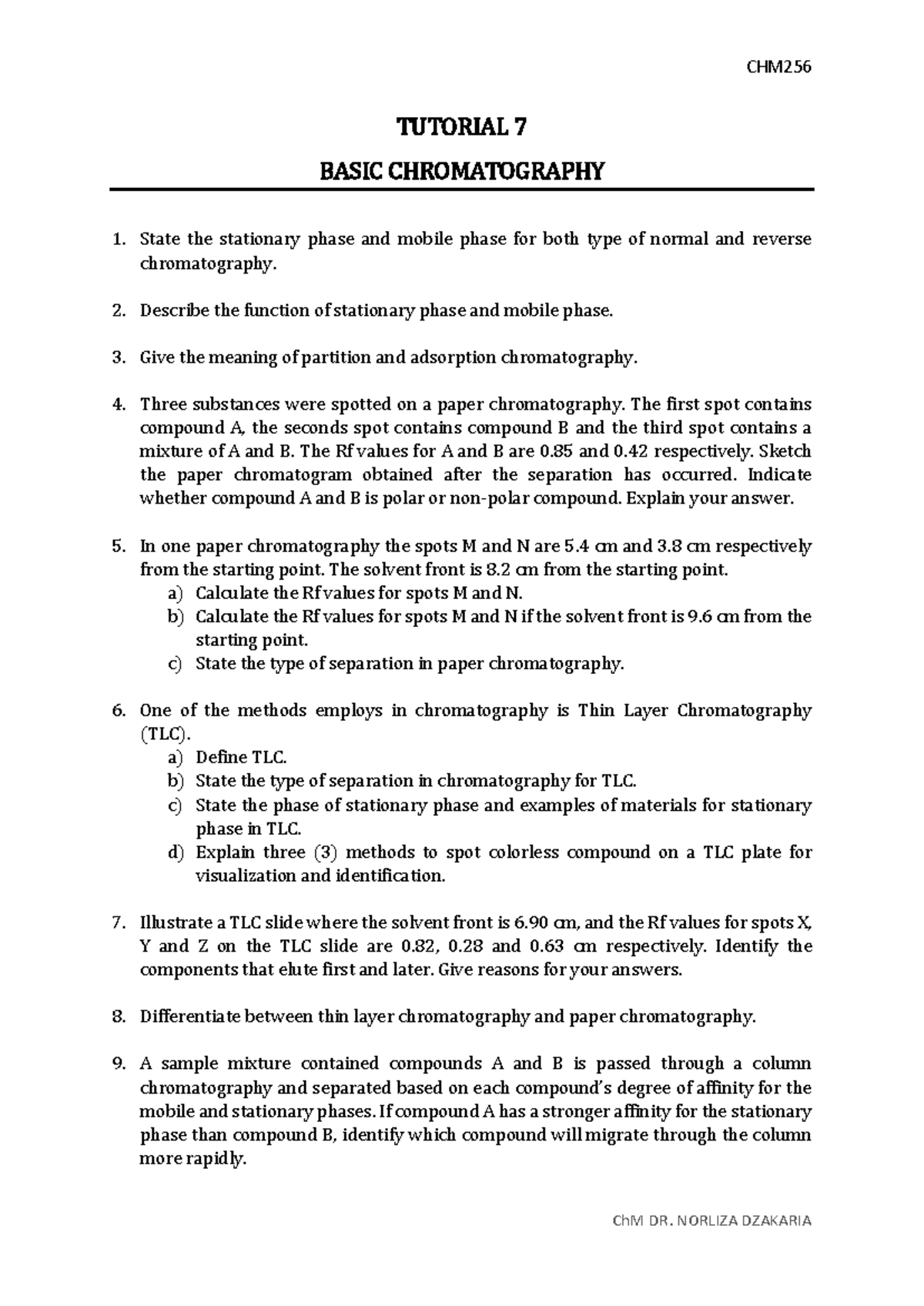 CHM256

TUTORIAL 7

BASIC CHROMATOGRAPHY

1. State the stationary phase and mobile phase for both type of normal and reverse chromatography.

2. Describe the function of stationary phase and mobile phase.

3. Give the meaning of partition and adsorption chromatography.

4. Three substances were spotted on a paper chromatography. The first spot contains compound A, the seconds spot contains compound B and the third spot contains a mixture of A and B. The Rf values for A and B are 0.85 and 0.42 respectively. Sketch the paper chromatogram obtained after the separation has occurred. Indicate whether compound A and B is polar or non-polar compound. Explain your answer.

5. In one paper chromatography the spots M and N are 5.4 cm and 3.8 cm respectively from the starting point. The solvent front is 8.2 cm from the starting point.
a) Calculate the Rf values for spots M and N.
b) Calculate the Rf values for spots M and N if the solvent front is 9.6 cm from the starting point.
c) State the type of separation in paper chromatography.

6. One of the methods employs in chromatography is Thin Layer Chromatography (TLC).
a) Define TLC.
b) State the type of separation in chromatography for TLC.
c) State the phase of stationary phase and examples of materials for stationary phase in TLC.
d) Explain three (3) methods to spot colorless compound on a TLC plate for visualization and identification.

7. Illustrate a TLC slide where the solvent front is 6.90 cm, and the Rf values for spots X, Y and Z on the TLC slide are 0.82, 0.28 and 0.63 cm respectively. Identify the components that elute first and later. Give reasons for your answers.

8. Differentiate between thin layer chromatography and paper chromatography.

9. A sample mixture contained compounds A and B is passed through a column chromatography and separated based on each compound's degree of affinity for the mobile and stationary phases. If compound A has a stronger affinity for the stationary phase than compound B, identify which compound will migrate through the column more rapidly.

ChM DR. NORLIZA DZAKARIA